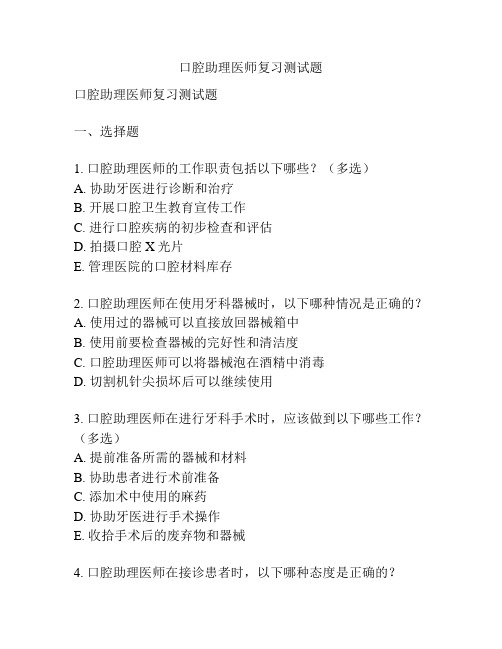 口腔助理医师复习测试题

口腔助理医师复习测试题

一、选择题

1. 口腔助理医师的工作职责包括以下哪些？（多选）
A. 协助牙医进行诊断和治疗
B. 开展口腔卫生教育宣传工作
C. 进行口腔疾病的初步检查和评估
D. 拍摄口腔 X 光片
E. 管理医院的口腔材料库存

2. 口腔助理医师在使用牙科器械时，以下哪种情况是正确的？
A. 使用过的器械可以直接放回器械箱中
B. 使用前要检查器械的完好性和清洁度
C. 口腔助理医师可以将器械泡在酒精中消毒
D. 切割机针尖损坏后可以继续使用

3. 口腔助理医师在进行牙科手术时，应该做到以下哪些工作？（多选）
A. 提前准备所需的器械和材料
B. 协助患者进行术前准备
C. 添加术中使用的麻药
D. 协助牙医进行手术操作
E. 收拾手术后的废弃物和器械

4. 口腔助理医师在接诊患者时，以下哪种态度是正确的？